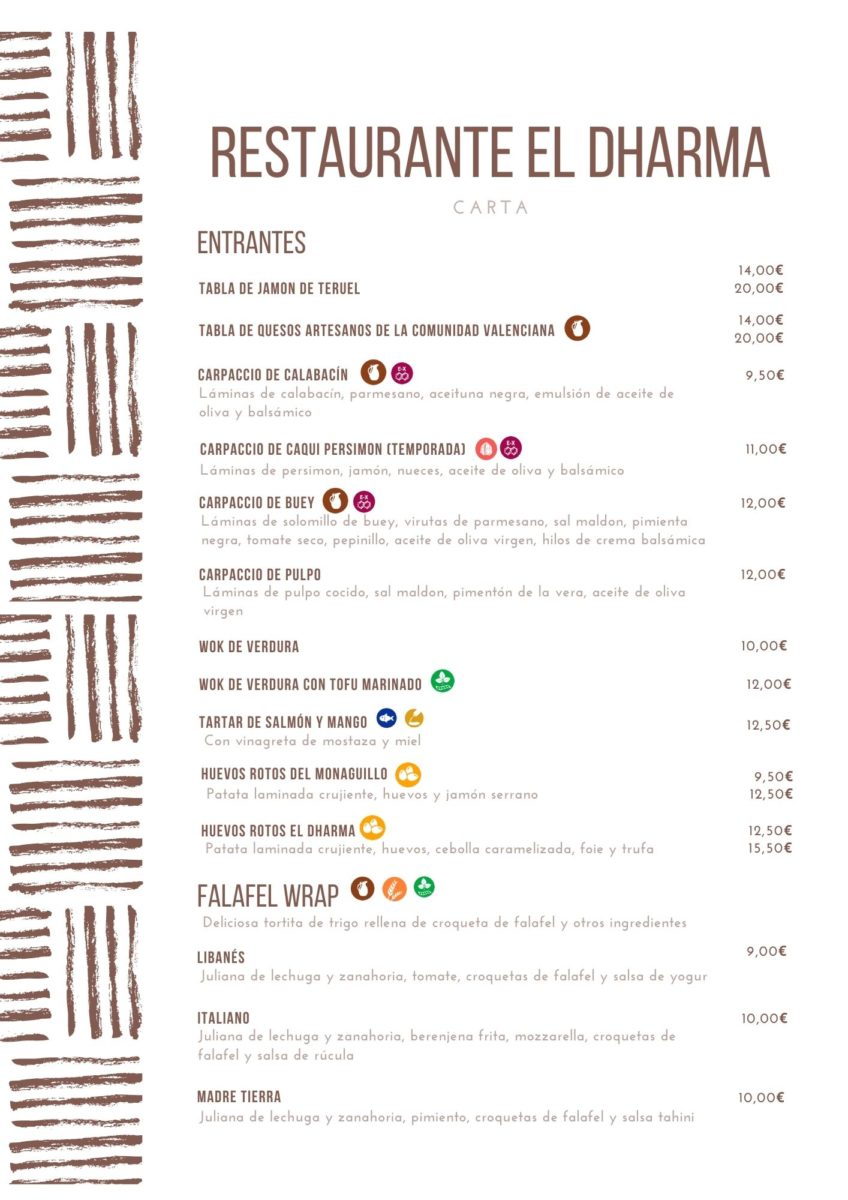 RESTAURANTE EL DHARMA

CARTA

ENTRANTES

TABLA DE JAMON DE TERUEL 14,00€ 20,00€

TABLA DE QUESOS ARTESANOS DE LA COMUNIDAD VALENCIANA 14,00€ 20,00€

CARPACCIO DE CALABACÍN 9,50€
Láminas de calabacín, parmesano, aceituna negra, emulsión de aceite de oliva y balsámico

CARPACCIO DE CAQUI PERSIMON (TEMPORADA) 11,00€
Láminas de persimon, jamón, nueces, aceite de oliva y balsámico

CARPACCIO DE BUEY 12,00€
Láminas de solomillo de buey, virutas de parmesano, sal maldon, pimienta negra, tomate seco, pepinillo, aceite de oliva virgen, hilos de crema balsámica

CARPACCIO DE PULPO 12,00€
Láminas de pulpo cocido, sal maldon, pimentón de la vera, aceite de oliva virgen

WOK DE VERDURA 10,00€

WOK DE VERDURA CON TOFU MARINADO 12,00€

TARTAR DE SALMÓN Y MANGO 12,50€
Con vinagreta de mostaza y miel

HUEVOS ROTOS DEL MONAGUILLO 9,50€ 12,50€
Patata laminada crujiente, huevos y jamón serrano

HUEVOS ROTOS EL DHARMA 12,50€ 15,50€
Patata laminada crujiente, huevos, cebolla caramelizada, foie y trufa

FALAFEL WRAP
Deliciosa tortita de trigo rellena de croqueta de falafel y otros ingredientes

LIBANÉS 9,00€
Juliana de lechuga y zanahoria, tomate, croquetas de falafel y salsa de yogur

ITALIANO 10,00€
Juliana de lechuga y zanahoria, berenjena frita, mozzarella, croquetas de falafel y salsa de rúcula

MADRE TIERRA 10,00€
Juliana de lechuga y zanahoria, pimiento, croquetas de falafel y salsa tahini